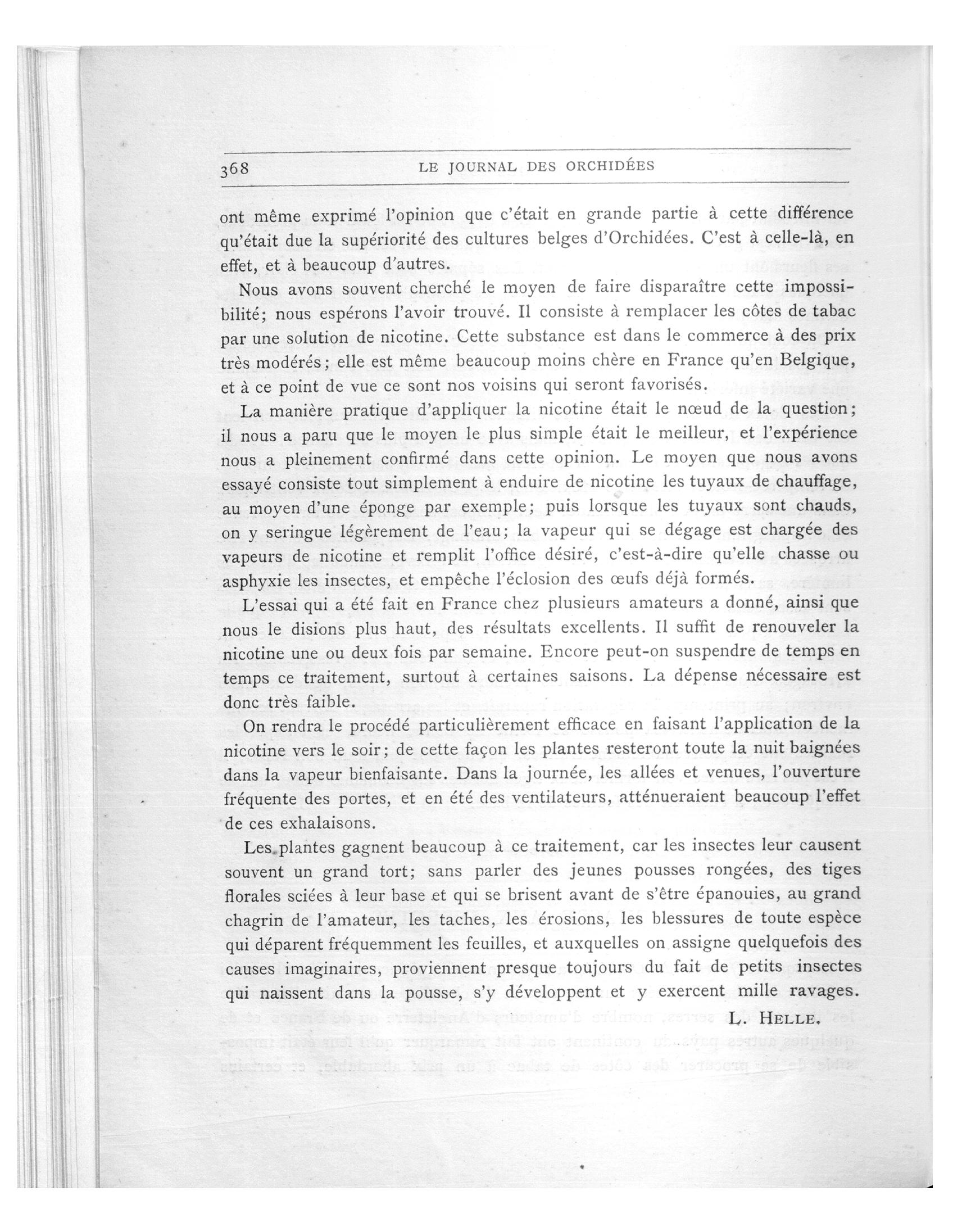 368 LE JOURNAL DES ORCHIDÉES

ont même exprimé l'opinion que c'était en grande partie à cette différence qu'était due la supériorité des cultures belges d'Orchidées. C'est à celle-là, en effet, et à beaucoup d'autres.

Nous avons souvent cherché le moyen de faire disparaître cette impossibilité; nous espérons l'avoir trouvé. Il consiste à remplacer les côtes de tabac par une solution de nicotine. Cette substance est dans le commerce à des prix très modérés; elle est même beaucoup moins chère en France qu'en Belgique, et à ce point de vue ce sont nos voisins qui seront favorisés.

La manière pratique d'appliquer la nicotine était le nœud de la question; il nous a paru que le moyen le plus simple était le meilleur, et l'expérience nous a pleinement confirmé dans cette opinion. Le moyen que nous avons essayé consiste tout simplement à enduire de nicotine les tuyaux de chauffage, au moyen d'une éponge par exemple; puis lorsque les tuyaux sont chauds, on y seringue légèrement de l'eau; la vapeur qui se dégage est chargée des vapeurs de nicotine et remplit l'office désiré, c'est-à-dire qu'elle chasse ou asphyxie les insectes, et empêche l'éclosion des œufs déjà formés.

L'essai qui a été fait en France chez plusieurs amateurs a donné, ainsi que nous le disions plus haut, des résultats excellents. Il suffit de renouveler la nicotine une ou deux fois par semaine. Encore peut-on suspendre de temps en temps ce traitement, surtout à certaines saisons. La dépense nécessaire est donc très faible.

On rendra le procédé particulièrement efficace en faisant l'application de la nicotine vers le soir; de cette façon les plantes resteront toute la nuit baignées dans la vapeur bienfaisante. Dans la journée, les allées et venues, l'ouverture fréquente des portes, et en été des ventilateurs, atténueraient beaucoup l'effet de ces exhalaisons.

Les plantes gagnent beaucoup à ce traitement, car les insectes leur causent souvent un grand tort; sans parler des jeunes pousses rongées, des tiges florales sciées à leur base et qui se brisent avant de s'être épanouies, au grand chagrin de l'amateur, les taches, les érosions, les blessures de toute espèce qui déparent fréquemment les feuilles, et auxquelles on assigne quelquefois des causes imaginaires, proviennent presque toujours du fait de petits insectes qui naissent dans la pousse, s'y développent et y exercent mille ravages.

L. HELLE.